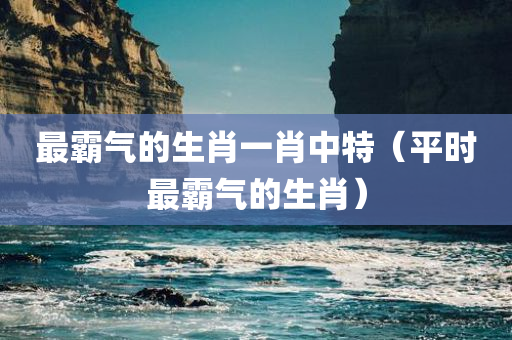 最霸气的生肖一肖中特（平时最霸气的生肖）